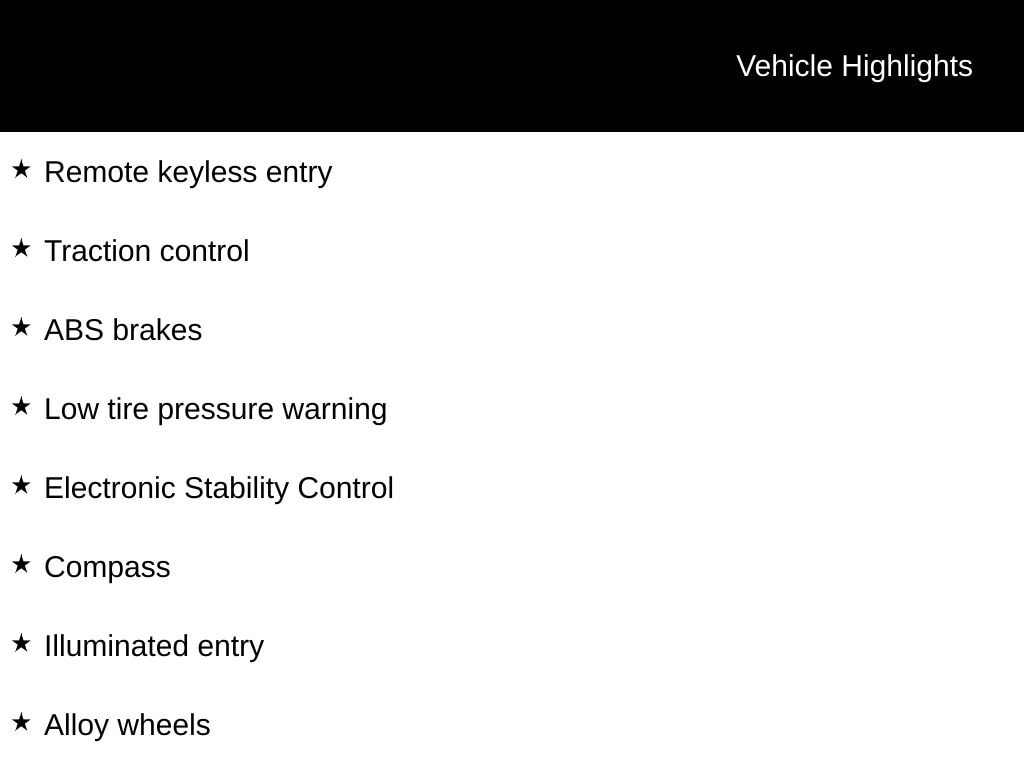 Vehicle Highlights

★ Remote keyless entry

★ Traction control

★ ABS brakes

★ Low tire pressure warning

★ Electronic Stability Control

★ Compass

★ Illuminated entry

★ Alloy wheels